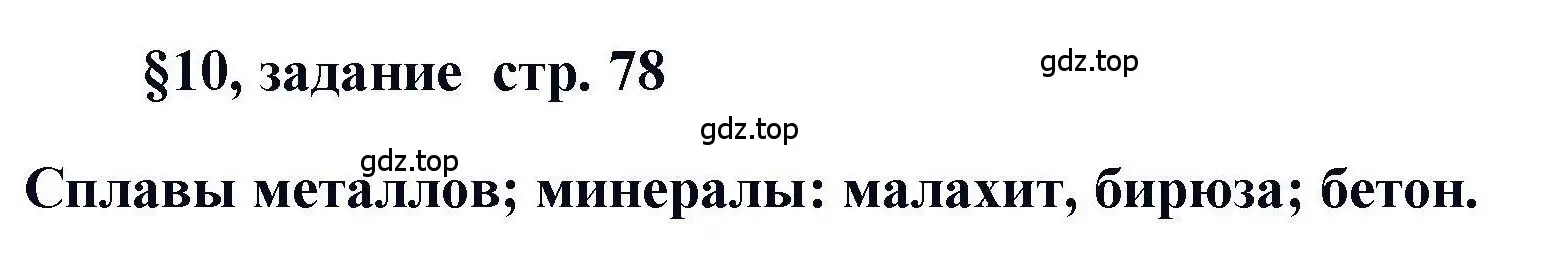 §10, задание стр. 78

gdz.top

gdz.top

gdz.top

Сплавы металлов; минералы: малахит, бирюза; бетон.